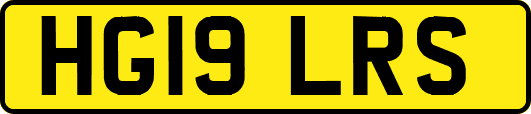 HG19 LRS